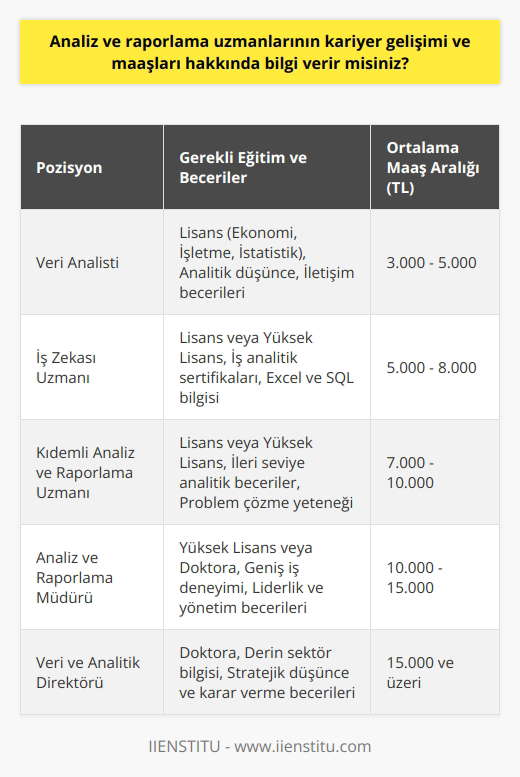 Analiz ve raporlama uzmanlarının kariyer gelişimi ve maaşları hakkında bilgi verir misiniz?

| Pozisyon | Gerekli Eğitim ve Beceriler | Ortalama Maaş Aralığı (TL) |
|---|---|---|
| Veri Analisti | Lisans (Ekonomi, İşletme, İstatistik), Analitik düşünce, İletişim becerileri | 3.000 - 5.000 |
| İş Zekası Uzmanı | Lisans veya Yüksek Lisans, İş analitik sertifikaları, Excel ve SQL bilgisi | 5.000 - 8.000 |
| Kıdemli Analiz ve Raporlama Uzmanı | Lisans veya Yüksek Lisans, İleri seviye analitik beceriler, Problem çözme yeteneği | 7.000 - 10.000 |
| Analiz ve Raporlama Müdürü | Yüksek Lisans veya Doktora, Geniş iş deneyimi, Liderlik ve yönetim becerileri | 10.000 - 15.000 |
| Veri ve Analitik Direktörü | Doktora, Derin sektör bilgisi, Stratejik düşünce ve karar verme becerileri | 15.000 ve üzeri |

IIENSTITU - www.iienstitu.com